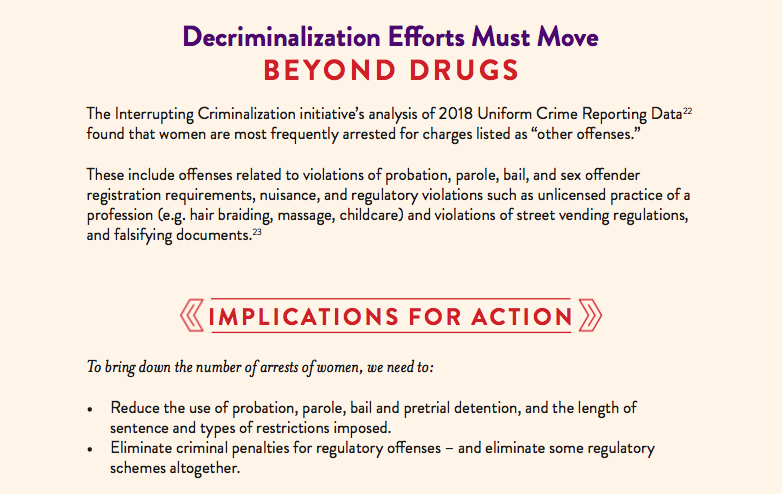 Decriminalization Efforts Must Move
BEYOND DRUGS

The Interrupting Criminalization initiative's analysis of 2018 Uniform Crime Reporting Data$^{22}$ found that women are most frequently arrested for charges listed as "other offenses."

These include offenses related to violations of probation, parole, bail, and sex offender registration requirements, nuisance, and regulatory violations such as unlicensed practice of a profession (e.g. hair braiding, massage, childcare) and violations of street vending regulations, and falsifying documents.$^{23}$

IMPLICATIONS FOR ACTION

To bring down the number of arrests of women, we need to:

• Reduce the use of probation, parole, bail and pretrial detention, and the length of sentence and types of restrictions imposed.
• Eliminate criminal penalties for regulatory offenses – and eliminate some regulatory schemes altogether.